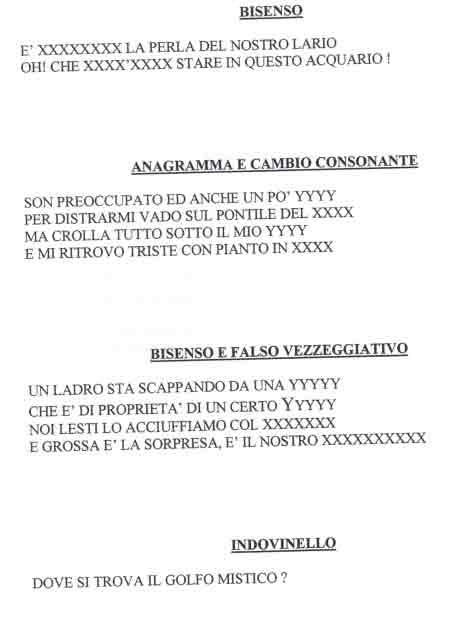 BISENSO

E' XXXXXXXX LA PERLA DEL NOSTRO LARIO
OH! CHE XXXX'XXXX STARE IN QUESTO ACQUARIO !

ANAGRAMMA E CAMBIO CONSONANTE

SON PREOCCUPATO ED ANCHE UN PO' YYYY
PER DISTRARMI VADO SUL PONTILE DEL XXXX
MA CROLLA TUTTO SOTTO IL MIO YYYY
E MI RITROVO TRISTE CON PIANTO IN XXXX

BISENSO E FALSO VEZZEGGIATIVO

UN LADRO STA SCAPPANDO DA UNA YYYYY
CHE E' DI PROPRIETA' DI UN CERTO Yyyyy
NOI LESTI LO ACCIUFFIAMO COL XXXXXXX
E GROSSA E' LA SORPRESA, E' IL NOSTRO XXXXXXXXXX

INDOVINELLO

DOVE SI TROVA IL GOLFO MISTICO ?